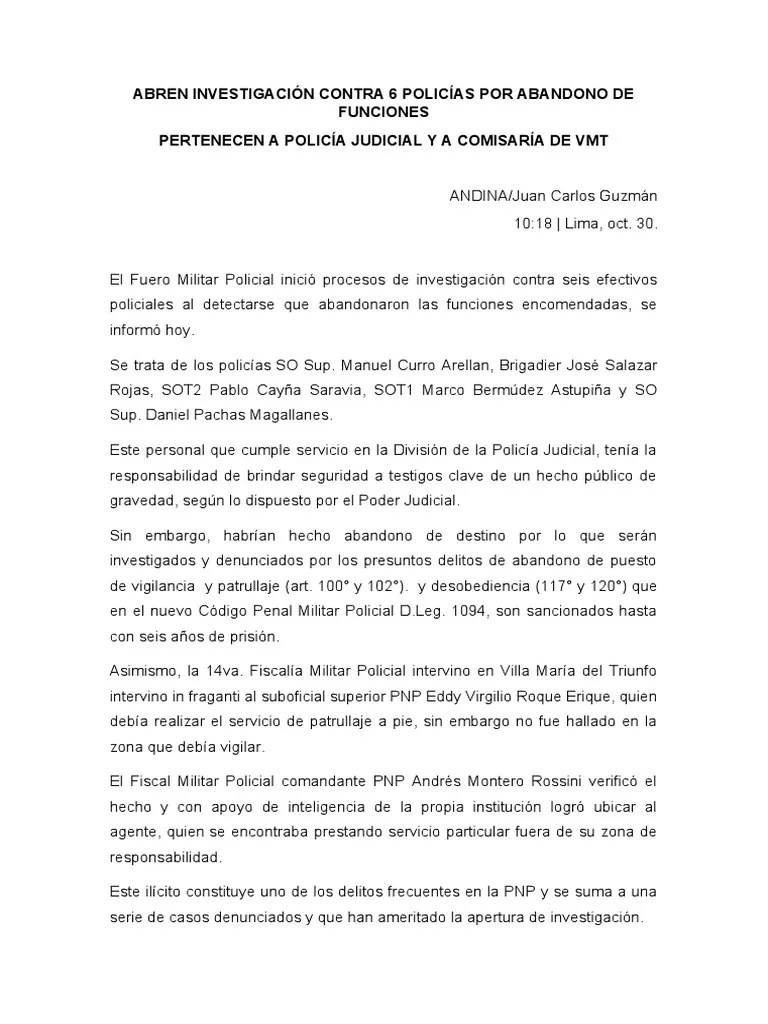 ABREN INVESTIGACIÓN CONTRA 6 POLICÍAS POR ABANDONO DE FUNCIONES

PERTENECEN A POLICÍA JUDICIAL Y A COMISARÍA DE VMT

ANDINA/Juan Carlos Guzmán

10:18 | Lima, oct. 30.

El Fuero Militar Policial inició procesos de investigación contra seis efectivos policiales al detectarse que abandonaron las funciones encomendadas, se informó hoy.

Se trata de los policías SO Sup. Manuel Curro Arellan, Brigadier José Salazar Rojas, SOT2 Pablo Cayña Saravia, SOT1 Marco Bermúdez Astupiña y SO Sup. Daniel Pachas Magallanes.

Este personal que cumple servicio en la División de la Policía Judicial, tenía la responsabilidad de brindar seguridad a testigos clave de un hecho público de gravedad, según lo dispuesto por el Poder Judicial.

Sin embargo, habrían hecho abandono de destino por lo que serán investigados y denunciados por los presuntos delitos de abandono de puesto de vigilancia y patrullaje (art. 100° y 102°). y desobediencia (117° y 120°) que en el nuevo Código Penal Militar Policial D.Leg. 1094, son sancionados hasta con seis años de prisión.

Asimismo, la 14va. Fiscalía Militar Policial intervino en Villa María del Triunfo intervino in fraganti al suboficial superior PNP Eddy Virgilio Roque Erique, quien debía realizar el servicio de patrullaje a pie, sin embargo no fue hallado en la zona que debía vigilar.

El Fiscal Militar Policial comandante PNP Andrés Montero Rossini verificó el hecho y con apoyo de inteligencia de la propia institución logró ubicar al agente, quien se encontraba prestando servicio particular fuera de su zona de responsabilidad.

Este ilícito constituye uno de los delitos frecuentes en la PNP y se suma a una serie de casos denunciados y que han ameritado la apertura de investigación.